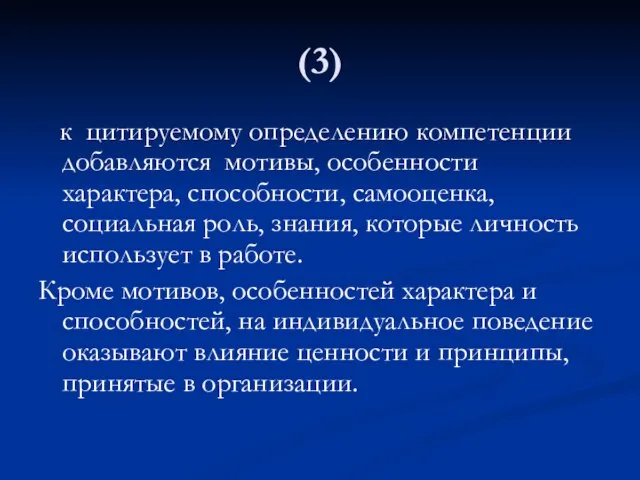 (3)

к цитируемому определению компетенции добавляются мотивы, особенности характера, способности, самооценка, социальная роль, знания, которые личность использует в работе.

Кроме мотивов, особенностей характера и способностей, на индивидуальное поведение оказывают влияние ценности и принципы, принятые в организации.